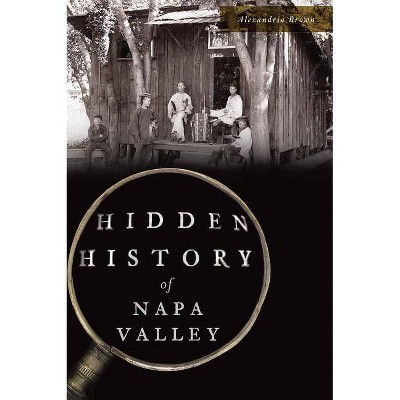 Alexandria Brown

HIDDEN HISTORY of NAPA VALLEY